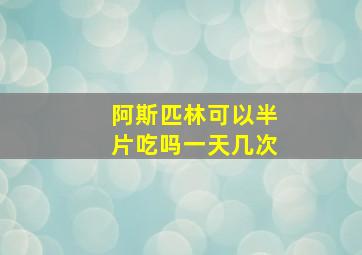 阿斯匹林可以半片吃吗一天几次